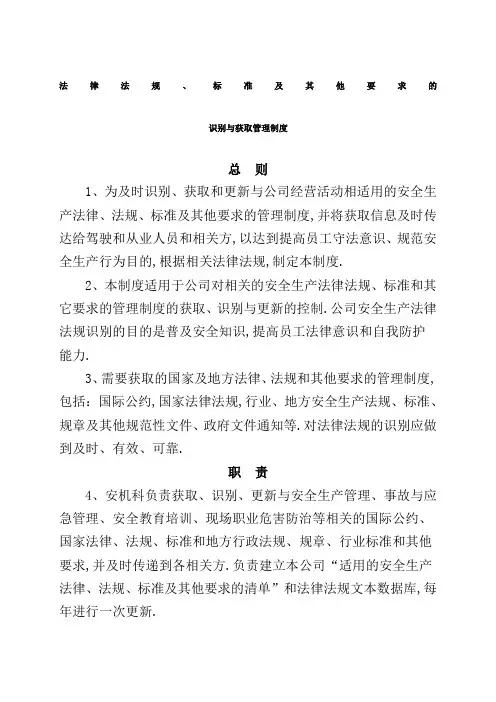 法律法规、标准及其他要求的

识别与获取管理制度

总 则

1、为及时识别、获取和更新与公司经营活动相适用的安全生产法律、法规、标准及其他要求的管理制度,并将获取信息及时传达给驾驶和从业人员和相关方,以达到提高员工守法意识、规范安全生产行为目的,根据相关法律法规,制定本制度.

2、本制度适用于公司对相关的安全生产法律法规、标准和其它要求的管理制度的获取、识别与更新的控制.公司安全生产法律法规识别的目的是普及安全知识,提高员工法律意识和自我防护能力.

3、需要获取的国家及地方法律、法规和其他要求的管理制度,包括:国际公约,国家法律法规,行业、地方安全生产法规、标准、规章及其他规范性文件、政府文件通知等.对法律法规的识别应做到及时、有效、可靠.

职 责

4、安机科负责获取、识别、更新与安全生产管理、事故与应急管理、安全教育培训、现场职业危害防治等相关的国际公约、国家法律、法规、标准和地方行政法规、规章、行业标准和其他要求,并及时传递到各相关方.负责建立本公司“适用的安全生产法律、法规、标准及其他要求的清单”和法律法规文本数据库,每年进行一次更新.